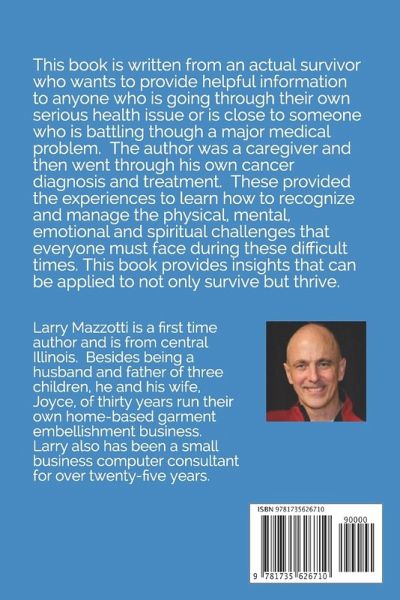 This book is written from an actual survivor who wants to provide helpful information to anyone who is going through their own serious health issue or is close to someone who is battling though a major medical problem. The author was a caregiver and then went through his own cancer diagnosis and treatment. These provided the experiences to learn how to recognize and manage the physical, mental, emotional and spiritual challenges that everyone must face during these difficult times. This book provides insights that can be applied to not only survive but thrive.

Larry Mazzotti is a first time author and is from central Illinois. Besides being a husband and father of three children, he and his wife, Joyce, of thirty years run their own home-based garment embellishment business. Larry also has been a small business computer consultant for over twenty-five years.

ISBN 9781735626710

90000

9 781735 626710